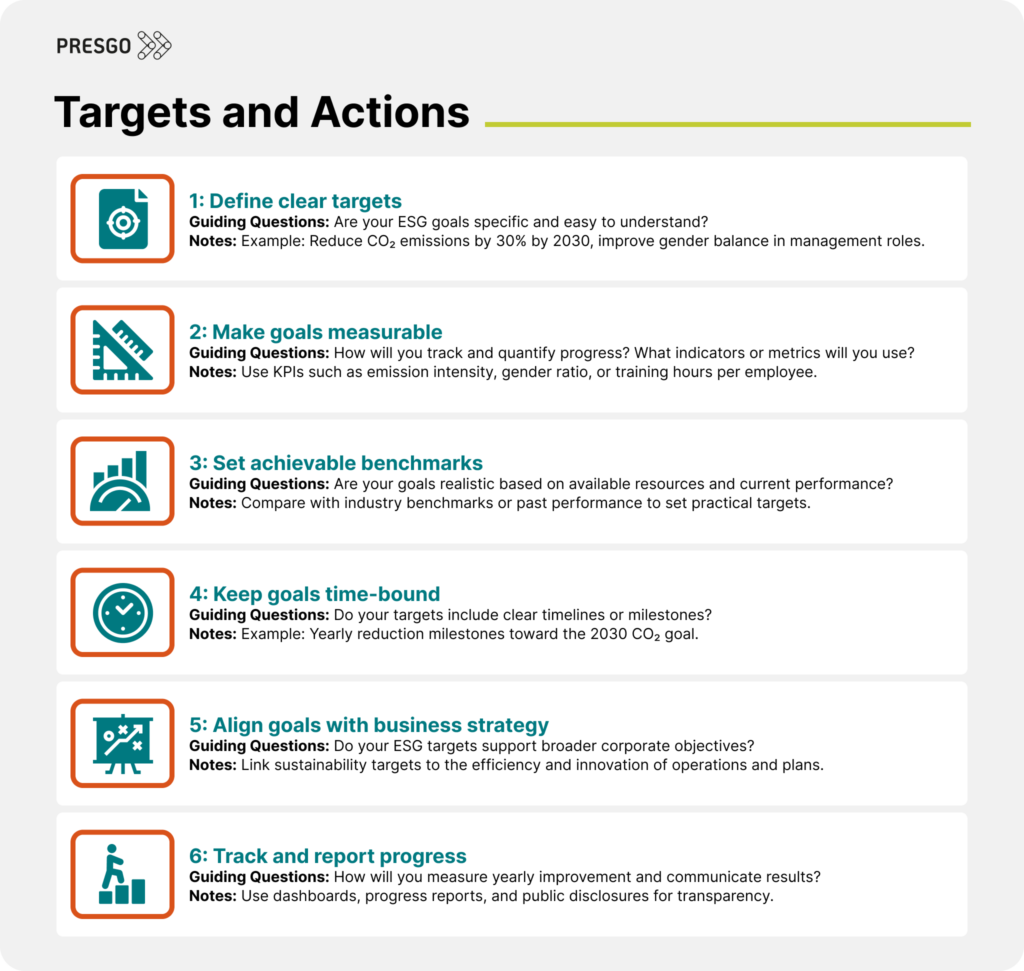 PRESGO

Targets and Actions

1: Define clear targets
Guiding Questions: Are your ESG goals specific and easy to understand?
Notes: Example: Reduce $CO_2$ emissions by 30% by 2030, improve gender balance in management roles.

2: Make goals measurable
Guiding Questions: How will you track and quantify progress? What indicators or metrics will you use?
Notes: Use KPIs such as emission intensity, gender ratio, or training hours per employee.

3: Set achievable benchmarks
Guiding Questions: Are your goals realistic based on available resources and current performance?
Notes: Compare with industry benchmarks or past performance to set practical targets.

4: Keep goals time-bound
Guiding Questions: Do your targets include clear timelines or milestones?
Notes: Example: Yearly reduction milestones toward the 2030 $CO_2$ goal.

5: Align goals with business strategy
Guiding Questions: Do your ESG targets support broader corporate objectives?
Notes: Link sustainability targets to the efficiency and innovation of operations and plans.

6: Track and report progress
Guiding Questions: How will you measure yearly improvement and communicate results?
Notes: Use dashboards, progress reports, and public disclosures for transparency.